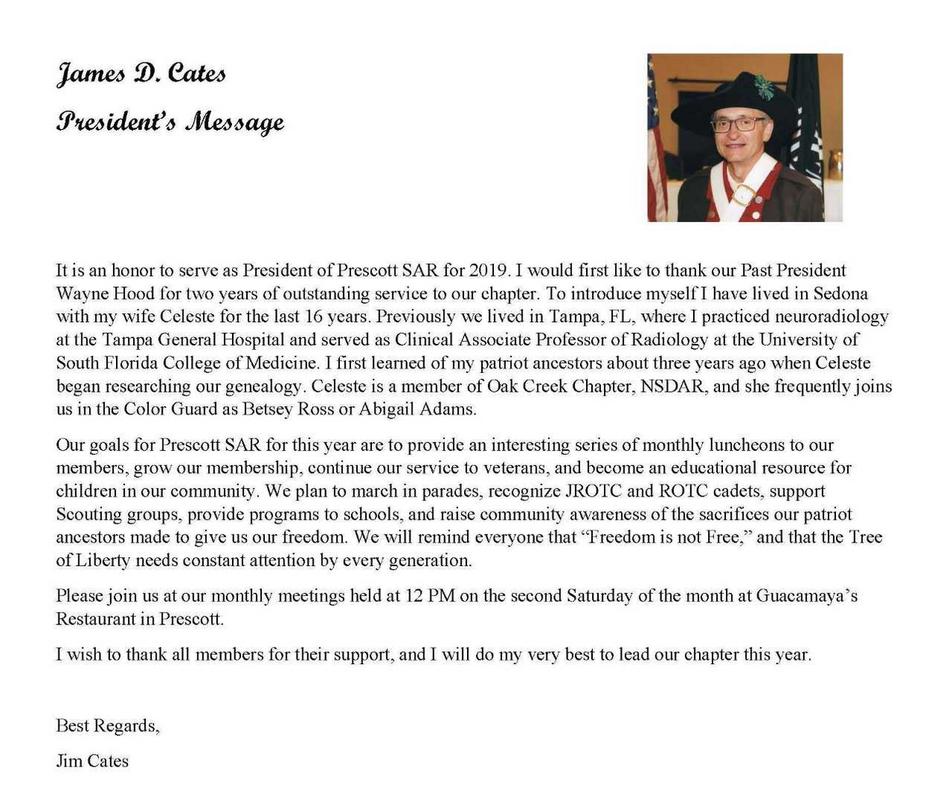 James D. Cates

President's Message

It is an honor to serve as President of Prescott SAR for 2019. I would first like to thank our Past President Wayne Hood for two years of outstanding service to our chapter. To introduce myself I have lived in Sedona with my wife Celeste for the last 16 years. Previously we lived in Tampa, FL, where I practiced neuroradiology at the Tampa General Hospital and served as Clinical Associate Professor of Radiology at the University of South Florida College of Medicine. I first learned of my patriot ancestors about three years ago when Celeste began researching our genealogy. Celeste is a member of Oak Creek Chapter, NSDAR, and she frequently joins us in the Color Guard as Betsey Ross or Abigail Adams.

Our goals for Prescott SAR for this year are to provide an interesting series of monthly luncheons to our members, grow our membership, continue our service to veterans, and become an educational resource for children in our community. We plan to march in parades, recognize JROTC and ROTC cadets, support Scouting groups, provide programs to schools, and raise community awareness of the sacrifices our patriot ancestors made to give us our freedom. We will remind everyone that "Freedom is not Free," and that the Tree of Liberty needs constant attention by every generation.

Please join us at our monthly meetings held at 12 PM on the second Saturday of the month at Guacamaya's Restaurant in Prescott.

I wish to thank all members for their support, and I will do my very best to lead our chapter this year.

Best Regards,

Jim Cates